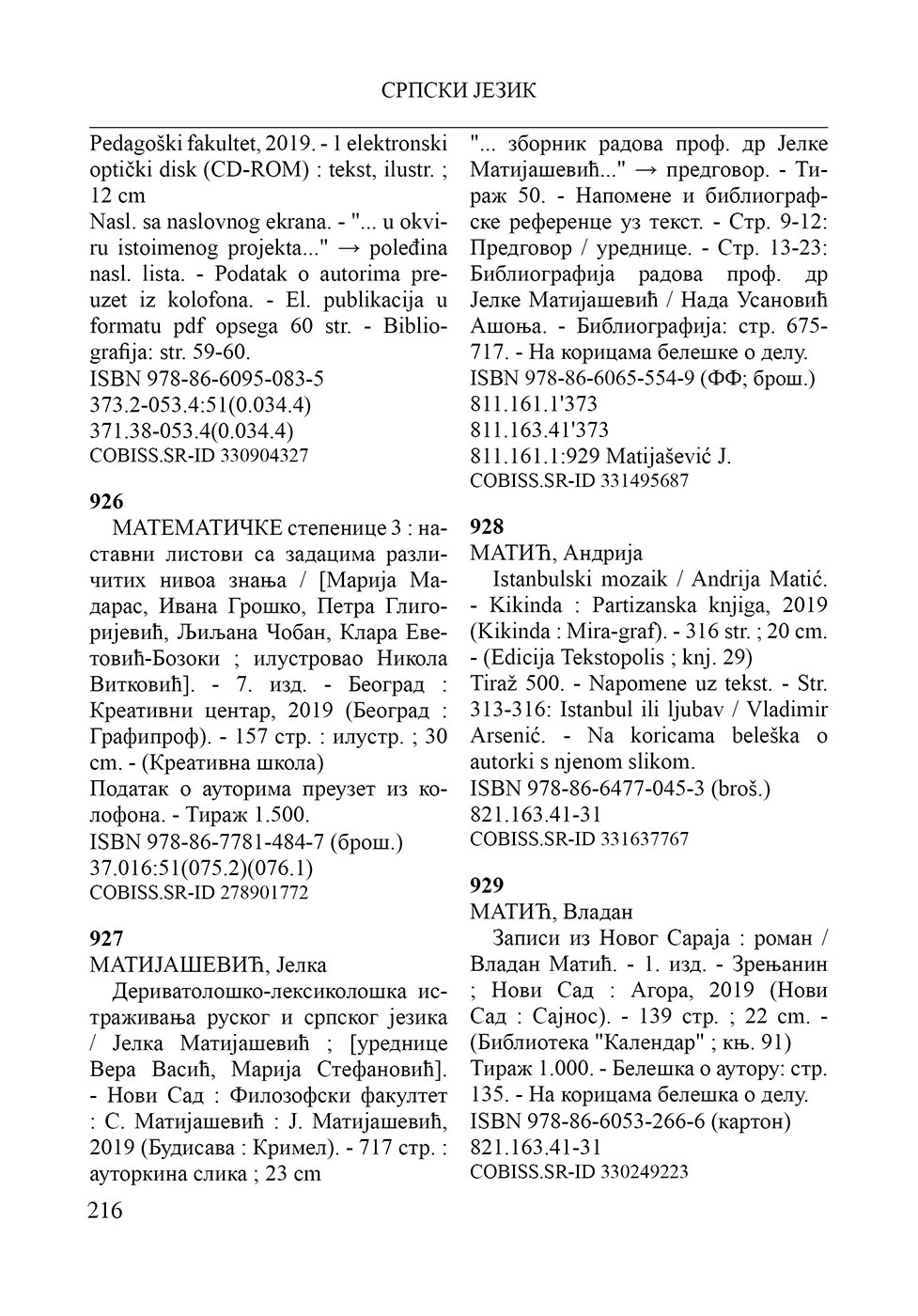 СРПСКИ ЈЕЗИК

Pedagoški fakultet, 2019. - 1 elektronski optički disk (CD-ROM) : tekst, ilustr. ; 12 cm
Nasl. sa naslovnog ekrana. - "... u okviru istoimenog projekta..." → poleđina nasl. lista. - Podatak o autorima preuzet iz kolofona. - El. publikacija u formatu pdf opsega 60 str. - Bibliografija: str. 59-60.
ISBN 978-86-6095-083-5
373.2-053.4:51(0.034.4)
371.38-053.4(0.034.4)
COBISS.SR-ID 330904327

926
МАТЕМАТИЧКЕ степенице 3 : наставни листови са задацима различитих нивоа знања / [Марија Мадарас, Ивана Грошко, Петра Глигоријевић, Љиљана Чобан, Клара Еветовић-Бозоки ; илустровао Никола Витковић]. - 7. изд. - Београд : Креативни центар, 2019 (Београд : Графипроф). - 157 стр. : илустр. ; 30 cm. - (Креативна школа)
Податак о ауторима преузет из колофона. - Тираж 1.500.
ISBN 978-86-7781-484-7 (брош.)
37.016:51(075.2)(076.1)
COBISS.SR-ID 278901772

927
МАТИЈАШЕВИЋ, Јелка
Дериватолошко-лексиколошка истраживања руског и српског језика / Јелка Матијашевић ; [уреднице Вера Васић, Марија Стефановић]. - Нови Сад : Филозофски факултет : С. Матијашевић : Ј. Матијашевић, 2019 (Будисава : Кримел). - 717 стр. : ауторкина слика ; 23 cm
"... зборник радова проф. др Јелке Матијашевић..." → предговор. - Тираж 50. - Напомене и библиографске референце уз текст. - Стр. 9-12: Предговор / уреднице. - Стр. 13-23: Библиографија радова проф. др Јелке Матијашевић / Нада Усановић Ашоња. - Библиографија: стр. 675-717. - На корицама белешке о делу.
ISBN 978-86-6065-554-9 (ФФ; брош.)
811.161.1'373
811.163.41'373
811.161.1:929 Matijašević J.
COBISS.SR-ID 331495687

928
МАТИЋ, Андрија
Istanbulski mozaik / Andrija Matić. - Kikinda : Partizanska knjiga, 2019 (Kikinda : Mira-graf). - 316 str. ; 20 cm. - (Edicija Tekstopolis ; knj. 29)
Tiraž 500. - Napomene uz tekst. - Str. 313-316: Istanbul ili ljubav / Vladimir Arsenić. - Na koricama beleška o autorki s njenom slikom.
ISBN 978-86-6477-045-3 (broš.)
821.163.41-31
COBISS.SR-ID 331637767

929
МАТИЋ, Владан
Записи из Новог Сараја : роман / Владан Матић. - 1. изд. - Зрењанин ; Нови Сад : Агора, 2019 (Нови Сад : Сајнос). - 139 стр. ; 22 cm. - (Библиотека "Календар" ; књ. 91)
Тираж 1.000. - Белешка о аутору: стр. 135. - На корицама белешка о делу.
ISBN 978-86-6053-266-6 (картон)
821.163.41-31
COBISS.SR-ID 330249223

216